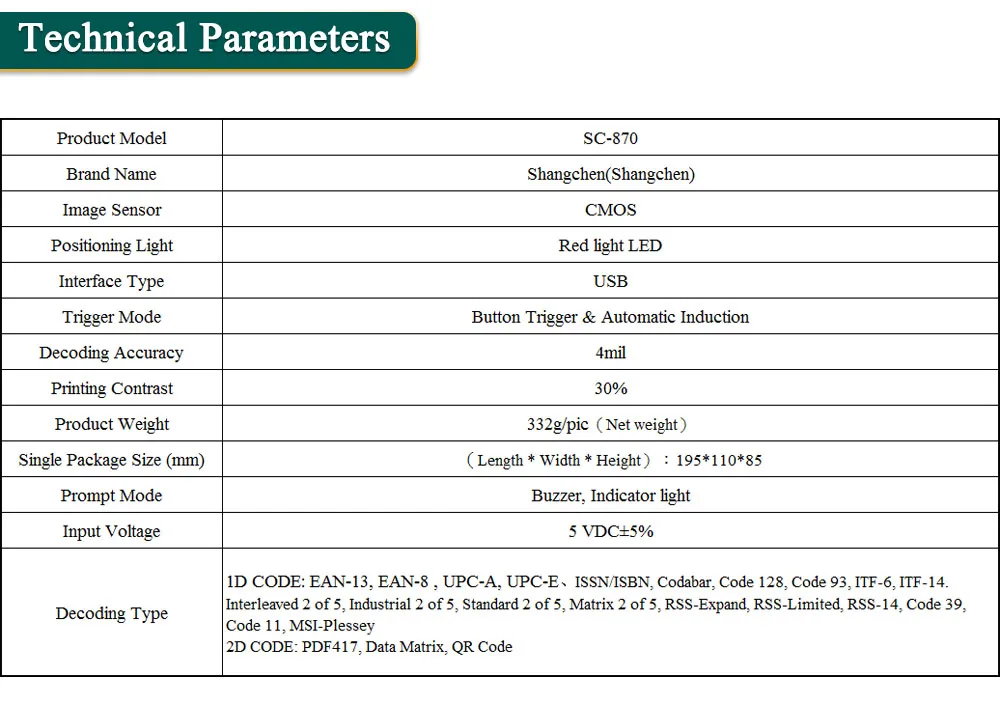 Technical Parameters

| Product Model | SC-870 |
|---|---|
| Brand Name | Shangchen(Shangchen) |
| Image Sensor | CMOS |
| Positioning Light | Red light LED |
| Interface Type | USB |
| Trigger Mode | Button Trigger & Automatic Induction |
| Decoding Accuracy | 4mil |
| Printing Contrast | 30% |
| Product Weight | 332g/pic（Net weight） |
| Single Package Size (mm) | （Length * Width * Height）：195*110*85 |
| Prompt Mode | Buzzer, Indicator light |
| Input Voltage | 5 VDC±5% |
| Decoding Type | 1D CODE: EAN-13, EAN-8 , UPC-A, UPC-E、ISSN/ISBN, Codabar, Code 128, Code 93, ITF-6, ITF-14. Interleaved 2 of 5, Industrial 2 of 5, Standard 2 of 5, Matrix 2 of 5, RSS-Expand, RSS-Limited, RSS-14, Code 39, Code 11, MSI-Plessey 2D CODE: PDF417, Data Matrix, QR Code |